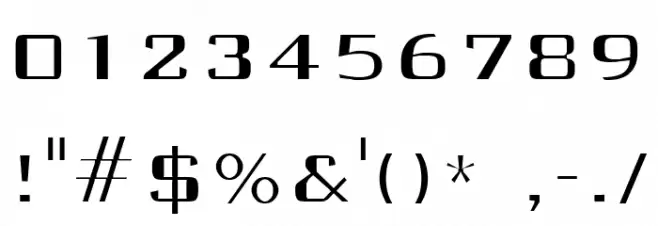 0 1 2 3 4 5 6 7 8 9

! " # $ % & ' ( ) * , - . /